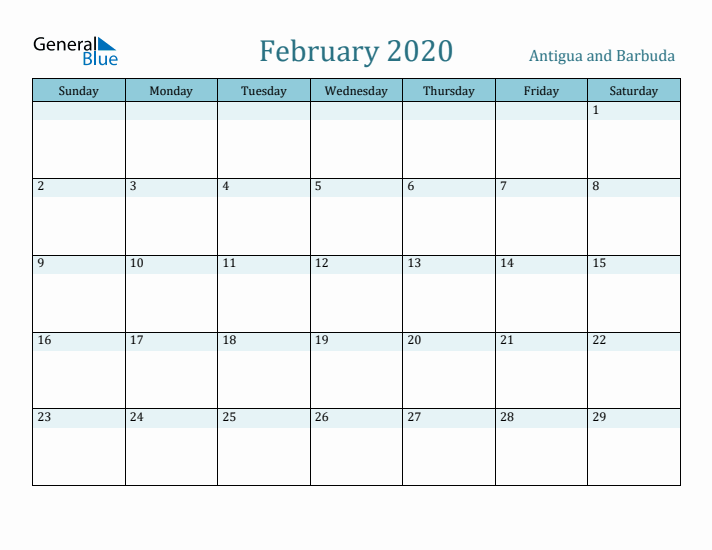 General Blue

February 2020

Antigua and Barbuda

| Sunday | Monday | Tuesday | Wednesday | Thursday | Friday | Saturday |
|---|---|---|---|---|---|---|
| | | | | | | 1 |
| 2 | 3 | 4 | 5 | 6 | 7 | 8 |
| 9 | 10 | 11 | 12 | 13 | 14 | 15 |
| 16 | 17 | 18 | 19 | 20 | 21 | 22 |
| 23 | 24 | 25 | 26 | 27 | 28 | 29 |